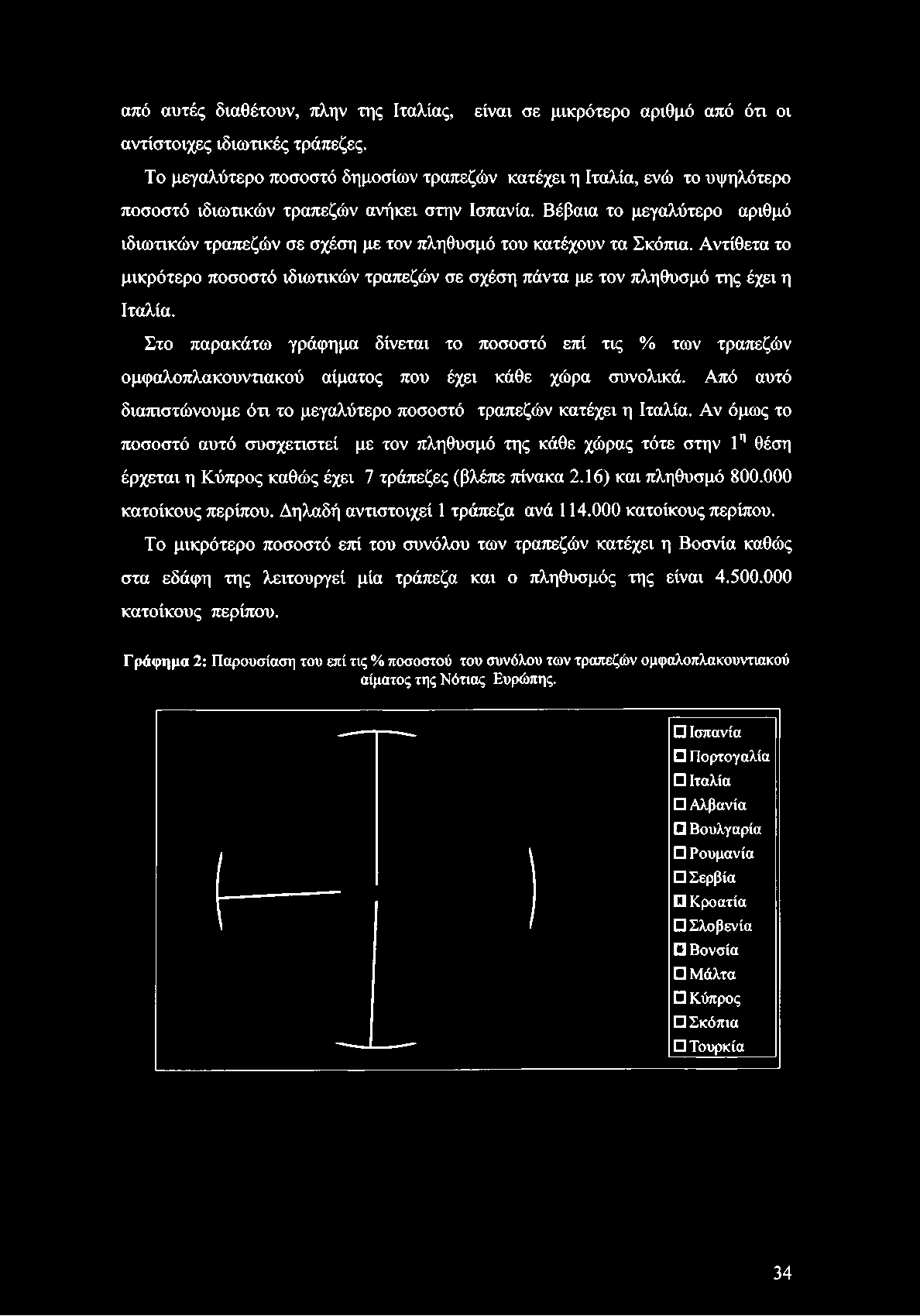 από αυτές διαθέτουν, πλην της Ιταλίας, είναι σε μικρότερο αριθμό από ότι οι αντίστοιχες ιδιωτικές τράπεζες.

Το μεγαλύτερο ποσοστό δημοσίων τραπεζών κατέχει η Ιταλία, ενώ το υψηλότερο ποσοστό ιδιωτικών τραπεζών ανήκει στην Ισπανία. Βέβαια το μεγαλύτερο αριθμό ιδιωτικών τραπεζών σε σχέση με τον πληθυσμό του κατέχουν τα Σκόπια. Αντίθετα το μικρότερο ποσοστό ιδιωτικών τραπεζών σε σχέση πάντα με τον πληθυσμό της έχει η Ιταλία.

Στο παρακάτω γράφημα δίνεται το ποσοστό επί τις % των τραπεζών ομφαλοπλακουντιακού αίματος που έχει κάθε χώρα συνολικά. Από αυτό διαπιστώνουμε ότι το μεγαλύτερο ποσοστό τραπεζών κατέχει η Ιταλία. Αν όμως το ποσοστό αυτό συσχετιστεί με τον πληθυσμό της κάθε χώρας τότε στην $1^η$ θέση έρχεται η Κύπρος καθώς έχει 7 τράπεζες (βλέπε πίνακα 2.16) και πληθυσμό 800.000 κατοίκους περίπου. Δηλαδή αντιστοιχεί 1 τράπεζα ανά 114.000 κατοίκους περίπου.

Το μικρότερο ποσοστό επί του συνόλου των τραπεζών κατέχει η Βοσνία καθώς στα εδάφη της λειτουργεί μία τράπεζα και ο πληθυσμός της είναι 4.500.000 κατοίκους περίπου.

Γράφημα 2: Παρουσίαση του επί τις % ποσοστού του συνόλου των τραπεζών ομφαλοπλακουντιακού αίματος της Νότιας Ευρώπης.

Ισπανία
Πορτογαλία
Ιταλία
Αλβανία
Βουλγαρία
Ρουμανία
Σερβία
Κροατία
Σλοβενία
Βονσία
Μάλτα
Κύπρος
Σκόπια
Τουρκία

34